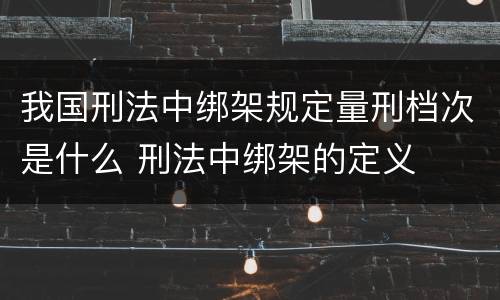 我国刑法中绑架规定量刑档次是什么 刑法中绑架的定义